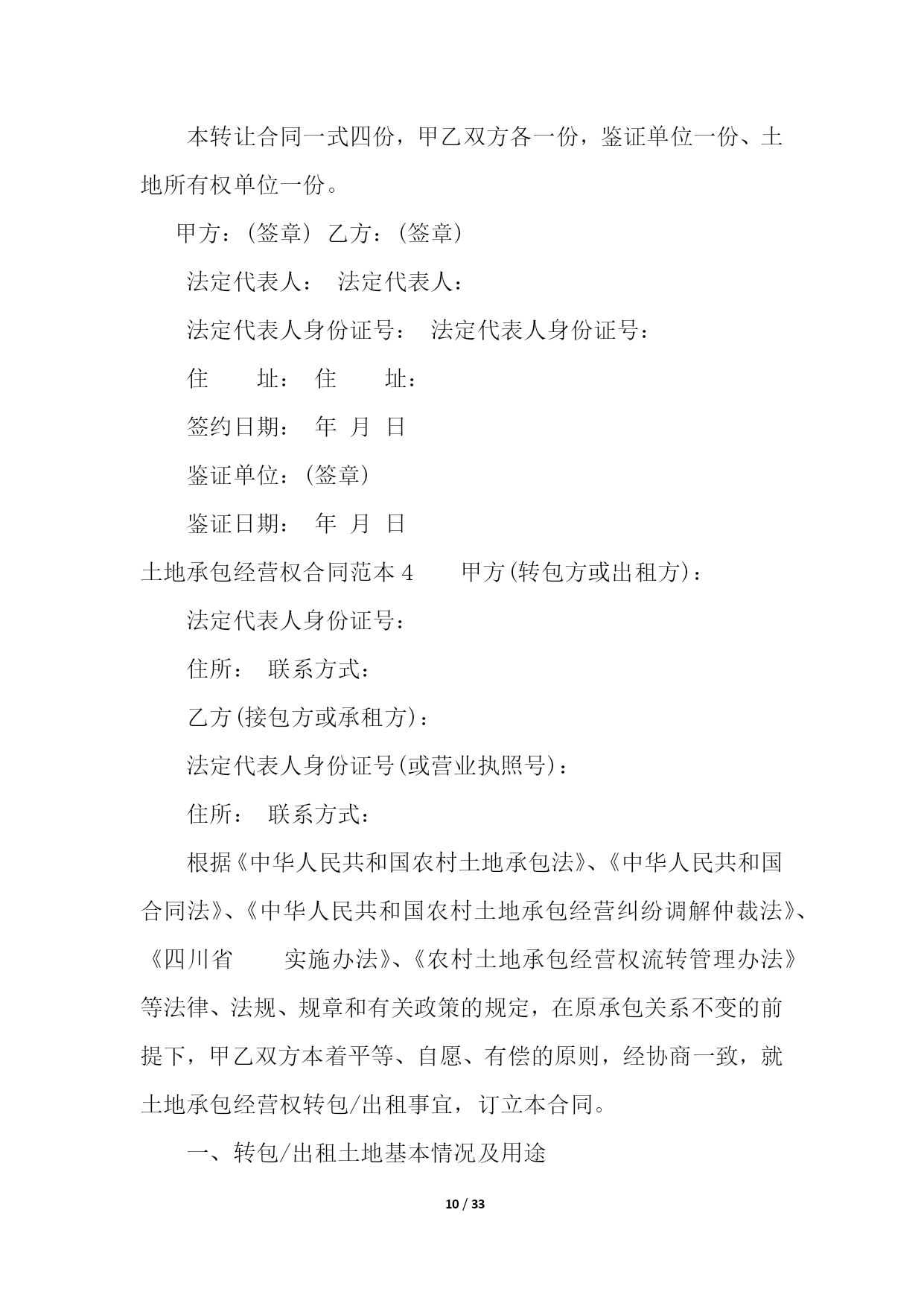 本转让合同一式四份，甲乙双方各一份，鉴证单位一份、土地所有权单位一份。

甲方：(签章) 乙方：(签章)

法定代表人： 法定代表人：

法定代表人身份证号： 法定代表人身份证号：

住　　址： 住　　址：

签约日期：　年　月　日

鉴证单位：(签章)

鉴证日期：　年　月　日

土地承包经营权合同范本 4　　甲方(转包方或出租方)：

法定代表人身份证号：

住所：　联系方式：

乙方(接包方或承租方)：

法定代表人身份证号(或营业执照号)：

住所：　联系方式：

根据《中华人民共和国农村土地承包法》、《中华人民共和国合同法》、《中华人民共和国农村土地承包经营纠纷调解仲裁法》、《四川省　　实施办法》、《农村土地承包经营权流转管理办法》等法律、法规、规章和有关政策的规定，在原承包关系不变的前提下，甲乙双方本着平等、自愿、有偿的原则，经协商一致，就土地承包经营权转包/出租事宜，订立本合同。

一、转包/出租土地基本情况及用途

10 / 33